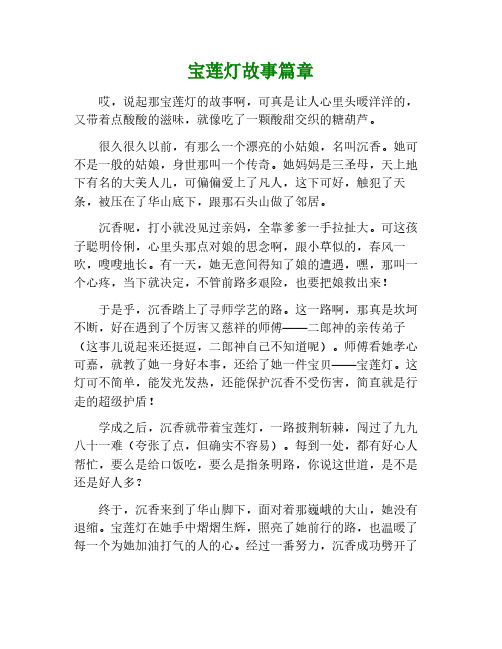 宝莲灯故事篇章

哎，说起那宝莲灯的故事啊，可真是让人心里头暖洋洋的，又带着点酸酸的滋味，就像吃了一颗酸甜交织的糖葫芦。

很久很久以前，有那么一个漂亮的小姑娘，名叫沉香。她可不是一般的姑娘，身世那叫一个传奇。她妈妈是三圣母，天上地下有名的大美人儿，可偏偏爱上了凡人，这下可好，触犯了天条，被压在了华山底下，跟那石头山做了邻居。

沉香呢，打小就没见过亲妈，全靠爹爹一手拉扯大。可这孩子聪明伶俐，心里头那点对娘的思念啊，跟小草似的，春风一吹，嗖嗖地长。有一天，她无意间得知了娘的遭遇，嘿，那叫一个心疼，当下就决定，不管前路多艰险，也要把娘救出来！

于是乎，沉香踏上了寻师学艺的路。这一路啊，那真是坎坷不断，好在遇到了个厉害又慈祥的师傅——二郎神的亲传弟子（这事儿说起来还挺逗，二郎神自己不知道呢）。师傅看她孝心可嘉，就教了她一身好本事，还给了她一件宝贝——宝莲灯。这灯可不简单，能发光发热，还能保护沉香不受伤害，简直就是行走的超级护盾！

学成之后，沉香就带着宝莲灯，一路披荆斩棘，闯过了九九八十一难（夸张了点，但确实不容易）。每到一处，都有好心人帮忙，要么是给口饭吃，要么是指条明路，你说这世道，是不是还是好人多？

终于，沉香来到了华山脚下，面对着那巍峨的大山，她没有退缩。宝莲灯在她手中熠熠生辉，照亮了她前行的路，也温暖了每一个为她加油打气的人的心。经过一番努力，沉香成功劈开了